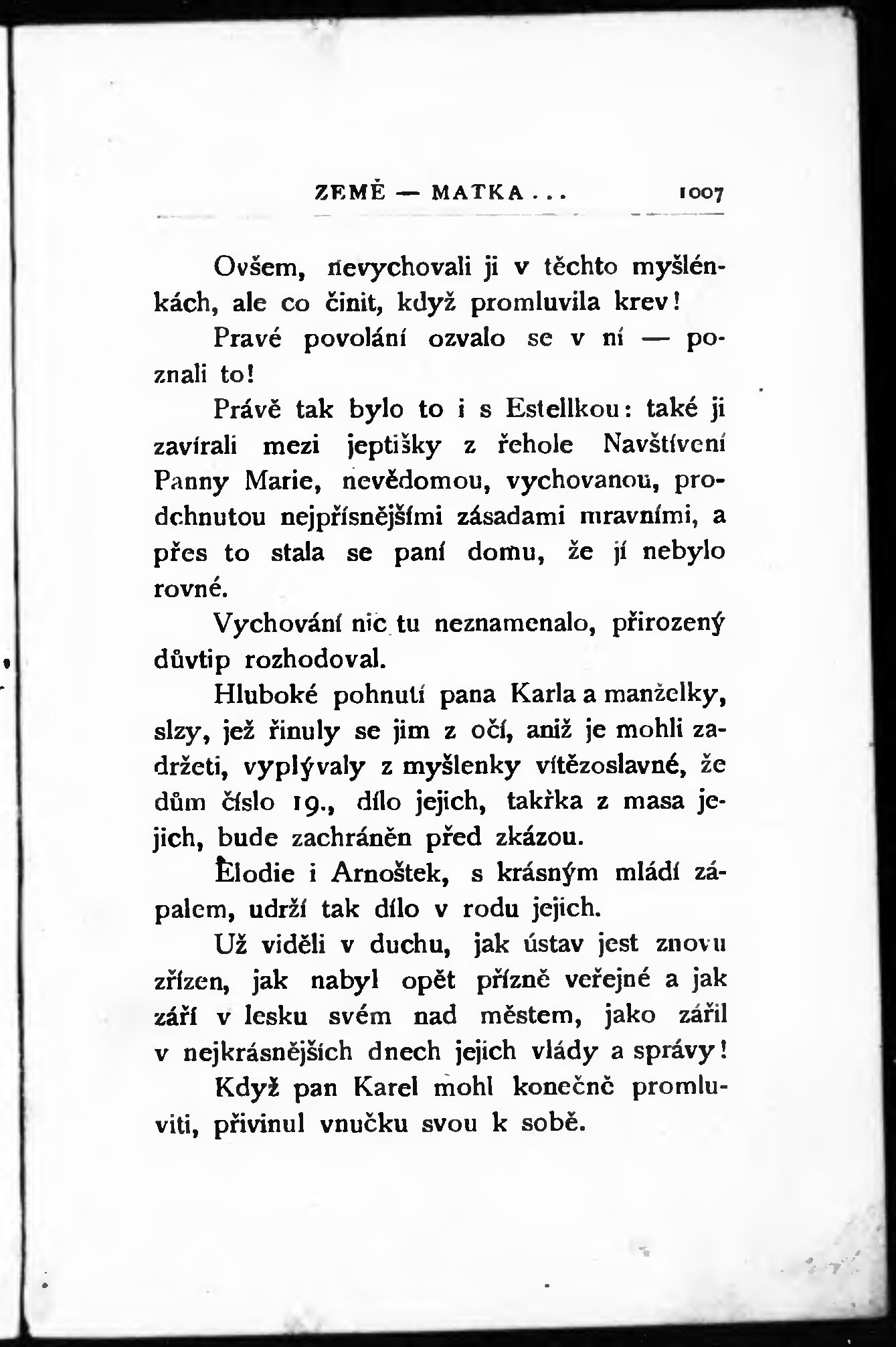 ZEMĚ — MATKA . . . 1007

Ovšem, nevychovali ji v těchto myšlénkách, ale co činit, když promluvila krev!

Pravé povolání ozvalo se v ní — poznali to!

Právě tak bylo to i s Estellkou: také ji zavírali mezi jeptišky z řehole Navštívení Panny Marie, nevědomou, vychovanou, prodchnutou nejpřísnějšími zásadami mravními, a přes to stala se paní domu, že jí nebylo rovné.

Vychování nic tu neznamenalo, přirozený důvtip rozhodoval.

Hluboké pohnutí pana Karla a manželky, slzy, jež řinuly se jim z očí, aniž je mohli zadržeti, vyplývaly z myšlenky vítězoslavné, že dům číslo 19., dílo jejich, takřka z masa jejich, bude zachráněn před zkázou.

Elodie i Arnoštek, s krásným mládí zápalem, udrží tak dílo v rodu jejich.

Už viděli v duchu, jak ústav jest znovu zřízen, jak nabyl opět přízně veřejné a jak září v lesku svém nad městem, jako zářil v nejkrásnějších dnech jejich vlády a správy!

Když pan Karel mohl konečně promluviti, přivinul vnučku svou k sobě.